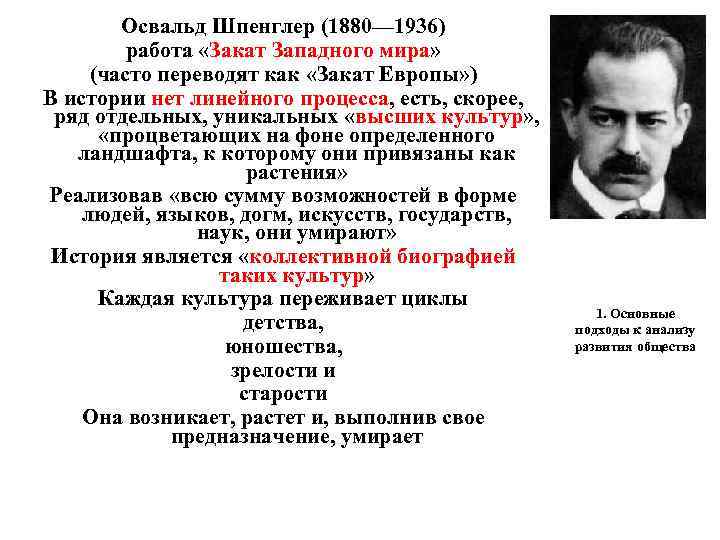 Освальд Шпенглер (1880—1936)
работа «Закат Западного мира»
(часто переводят как «Закат Европы»)

В истории нет линейного процесса, есть, скорее, ряд отдельных, уникальных «высших культур», «процветающих на фоне определенного ландшафта, к которому они привязаны как растения»

Реализовав «всю сумму возможностей в форме людей, языков, догм, искусств, государств, наук, они умирают»

История является «коллективной биографией таких культур»

Каждая культура переживает циклы
детства,
юношества,
зрелости и
старости

Она возникает, растет и, выполнив свое предназначение, умирает

1. Основные подходы к анализу развития общества